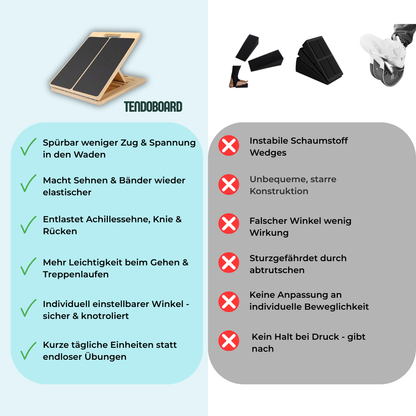 TENDOBOARD

Spürbar weniger Zug & Spannung in den Waden

Macht Sehnen & Bänder wieder elastischer

Entlastet Achillessehne, Knie & Rücken

Mehr Leichtigkeit beim Gehen & Treppenlaufen

Individuell einstellbarer Winkel - sicher & knotroliert

Kurze tägliche Einheiten statt endloser Übungen

Instabile Schaumstoff Wedges

Unbequeme, starre Konstruktion

Falscher Winkel wenig Wirkung

Sturzgefährdet durch abtrutschen

Keine Anpassung an individuelle Beweglichkeit

Kein Halt bei Druck - gibt nach